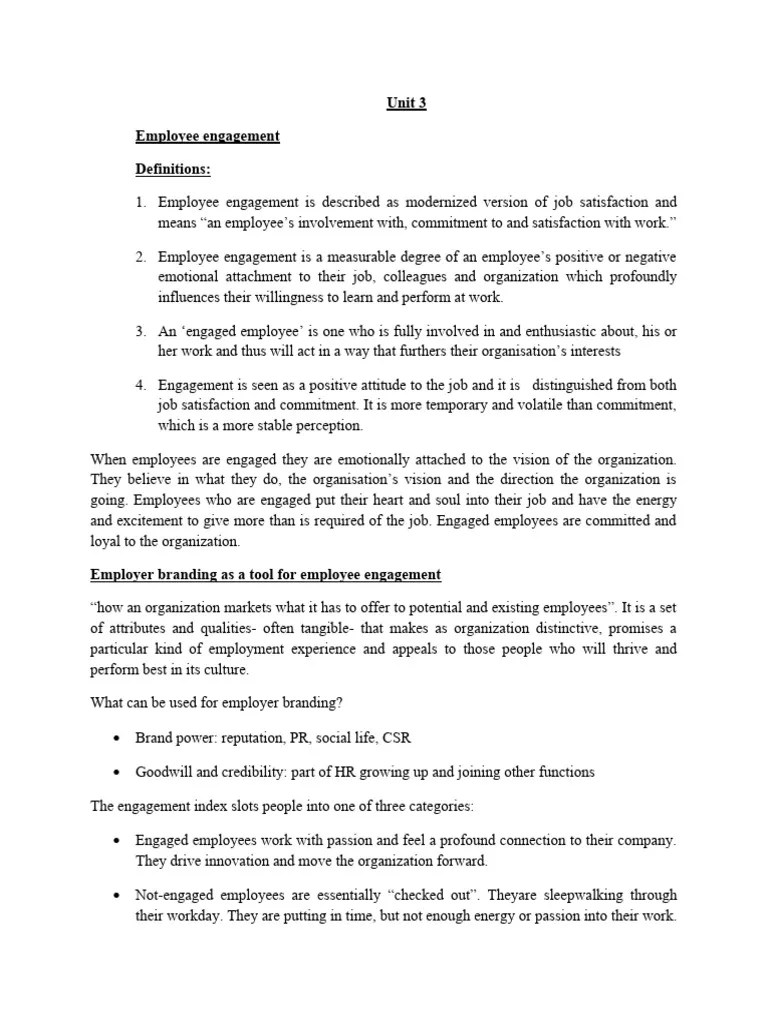 Unit 3

Employee engagement

Definitions:

1. Employee engagement is described as modernized version of job satisfaction and means “an employee’s involvement with, commitment to and satisfaction with work.”

2. Employee engagement is a measurable degree of an employee’s positive or negative emotional attachment to their job, colleagues and organization which profoundly influences their willingness to learn and perform at work.

3. An ‘engaged employee’ is one who is fully involved in and enthusiastic about, his or her work and thus will act in a way that furthers their organisation’s interests

4. Engagement is seen as a positive attitude to the job and it is distinguished from both job satisfaction and commitment. It is more temporary and volatile than commitment, which is a more stable perception.

When employees are engaged they are emotionally attached to the vision of the organization. They believe in what they do, the organisation’s vision and the direction the organization is going. Employees who are engaged put their heart and soul into their job and have the energy and excitement to give more than is required of the job. Engaged employees are committed and loyal to the organization.

Employer branding as a tool for employee engagement

“how an organization markets what it has to offer to potential and existing employees”. It is a set of attributes and qualities- often tangible- that makes as organization distinctive, promises a particular kind of employment experience and appeals to those people who will thrive and perform best in its culture.

What can be used for employer branding?

• Brand power: reputation, PR, social life, CSR

• Goodwill and credibility: part of HR growing up and joining other functions

The engagement index slots people into one of three categories:

• Engaged employees work with passion and feel a profound connection to their company. They drive innovation and move the organization forward.

• Not-engaged employees are essentially “checked out”. Theyare sleepwalking through their workday. They are putting in time, but not enough energy or passion into their work.